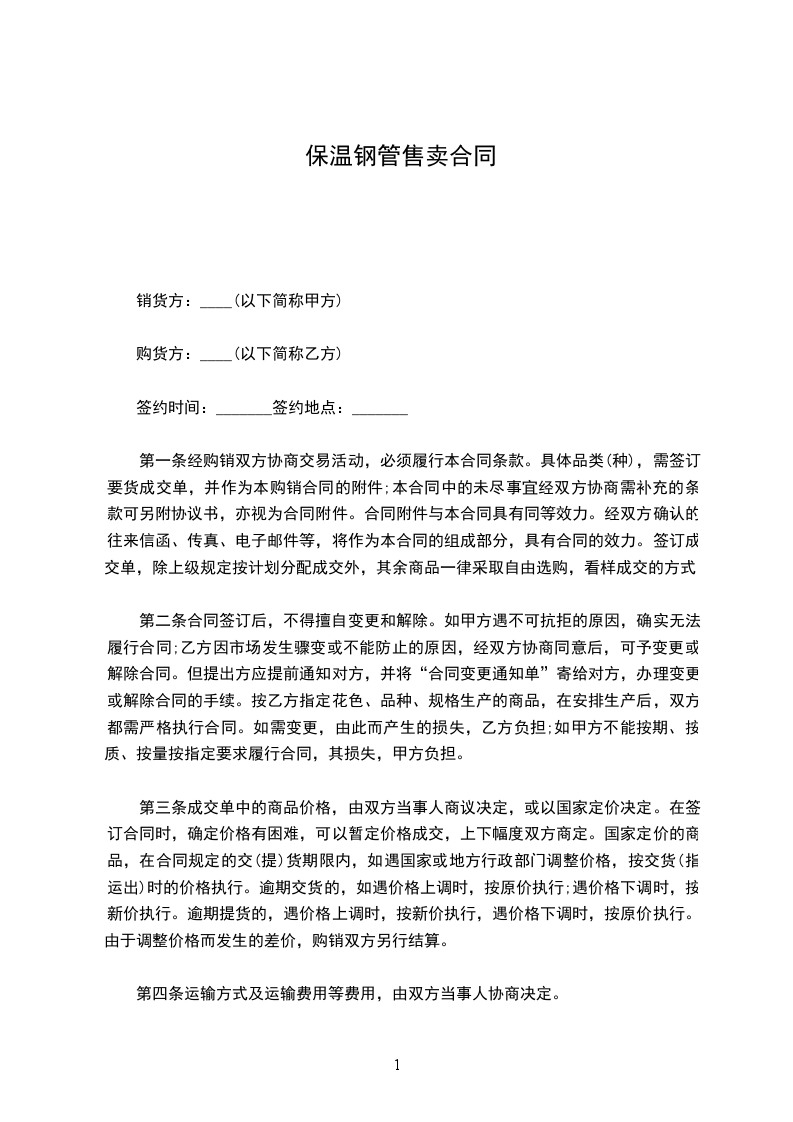 保温钢管售卖合同

销货方：____(以下简称甲方)

购货方：____(以下简称乙方)

签约时间：_______签约地点：_______

第一条经购销双方协商交易活动，必须履行本合同条款。具体品类(种)，需签订要货成交单，并作为本购销合同的附件;本合同中的未尽事宜经双方协商需补充的条款可另附协议书，亦视为合同附件。合同附件与本合同具有同等效力。经双方确认的往来信函、传真、电子邮件等，将作为本合同的组成部分，具有合同的效力。签订成交单，除上级规定按计划分配成交外，其余商品一律采取自由选购，看样成交的方式

第二条合同签订后，不得擅自变更和解除。如甲方遇不可抗拒的原因，确实无法履行合同;乙方因市场发生骤变或不能防止的原因，经双方协商同意后，可予变更或解除合同。但提出方应提前通知对方，并将“合同变更通知单”寄给对方，办理变更或解除合同的手续。按乙方指定花色、品种、规格生产的商品，在安排生产后，双方都需严格执行合同。如需变更，由此而产生的损失，乙方负担;如甲方不能按期、按质、按量按指定要求履行合同，其损失，甲方负担。

第三条成交单中的商品价格，由双方当事人商议决定，或以国家定价决定。在签订合同时，确定价格有困难，可以暂定价格成交，上下幅度双方商定。国家定价的商品，在合同规定的交(提)货期限内，如遇国家或地方行政部门调整价格，按交货(指运出)时的价格执行。逾期交货的，如遇价格上调时，按原价执行;遇价格下调时，按新价执行。逾期提货的，遇价格上调时，按新价执行，遇价格下调时，按原价执行。由于调整价格而发生的差价，购销双方另行结算。

第四条运输方式及运输费用等费用，由双方当事人协商决定。

1